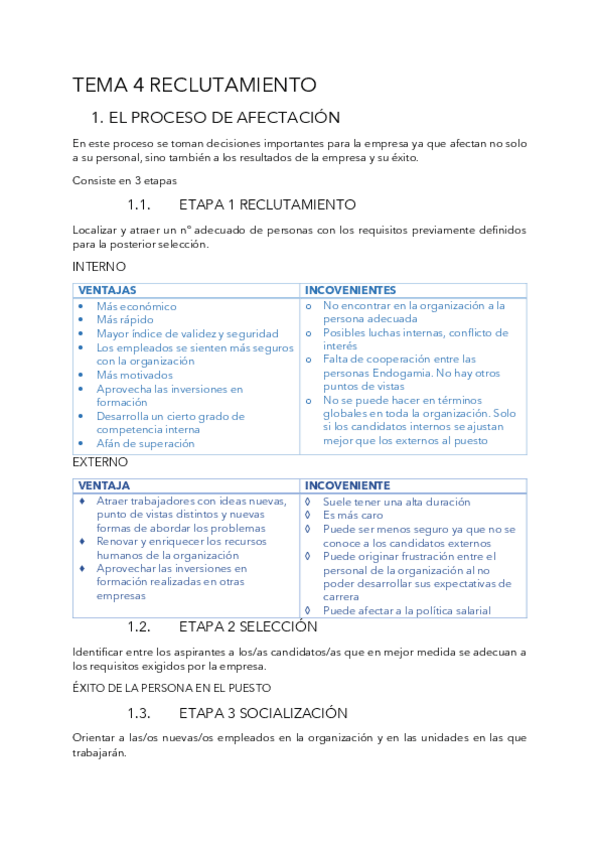 TEMA 4 RECLUTAMIENTO

1. EL PROCESO DE AFECTACIÓN

En este proceso se toman decisiones importantes para la empresa ya que afectan no solo a su personal, sino también a los resultados de la empresa y su éxito.

Consiste en 3 etapas

1.1. ETAPA 1 RECLUTAMIENTO

Localizar y atraer un nº adecuado de personas con los requisitos previamente definidos para la posterior selección.

INTERNO

| VENTAJAS | INCOVENIENTES |
|---|---|
| • Más económico • Más rápido • Mayor índice de validez y seguridad • Los empleados se sienten más seguros con la organización • Más motivados • Aprovecha las inversiones en formación • Desarrolla un cierto grado de competencia interna • Afán de superación | o No encontrar en la organización a la persona adecuada o Posibles luchas internas, conflicto de interés o Falta de cooperación entre las personas Endogamia. No hay otros puntos de vistas o No se puede hacer en términos globales en toda la organización. Solo si los candidatos internos se ajustan mejor que los externos al puesto |

EXTERNO

| VENTAJA | INCOVENIENTE |
|---|---|
| ♦ Atraer trabajadores con ideas nuevas, punto de vistas distintos y nuevas formas de abordar los problemas ♦ Renovar y enriquecer los recursos humanos de la organización ♦ Aprovechar las inversiones en formación realizadas en otras empresas | ◊ Suele tener una alta duración ◊ Es más caro ◊ Puede ser menos seguro ya que no se conoce a los candidatos externos ◊ Puede originar frustración entre el personal de la organización al no poder desarrollar sus expectativas de carrera ◊ Puede afectar a la política salarial |

1.2. ETAPA 2 SELECCIÓN

Identificar entre los aspirantes a los/as candidatos/as que en mejor medida se adecuan a los requisitos exigidos por la empresa.

ÉXITO DE LA PERSONA EN EL PUESTO

1.3. ETAPA 3 SOCIALIZACIÓN

Orientar a las/os nuevas/os empleados en la organización y en las unidades en las que trabajarán.